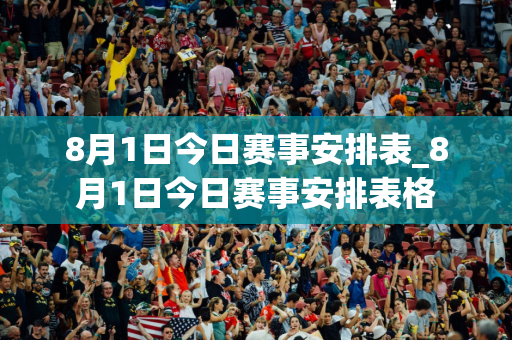 8月1日今日赛事安排表_8月1日今日赛事安排表格